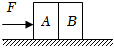 $F$

$A$ $B$